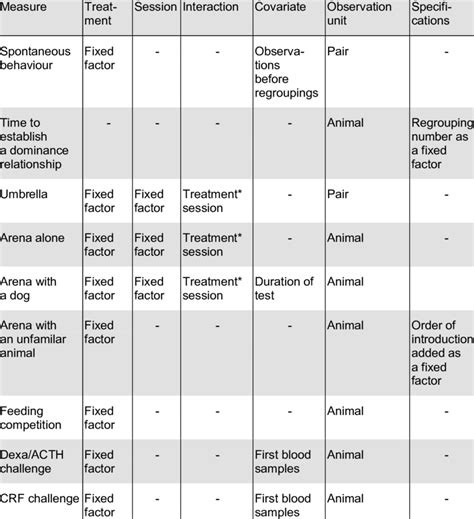 | Measure | Treatment | Session | Interaction | Covariate | Observation unit | Specifications |
|---|---|---|---|---|---|---|
| Spontaneous behaviour | Fixed factor | - | - | Observations before regroupings | Pair | - |
| Time to establish a dominance relationship | - | - | - | - | Animal | Regrouping number as a fixed factor |
| Umbrella | Fixed factor | Fixed factor | Treatment* session | - | Pair | - |
| Arena alone | Fixed factor | Fixed factor | Treatment* session | - | Animal | - |
| Arena with a dog | Fixed factor | Fixed factor | Treatment* session | Duration of test | Animal | |
| Arena with an unfamilar animal | Fixed factor | - | - | - | Animal | Order of introduction added as a fixed factor |
| Feeding competition | Fixed factor | - | - | - | Animal | - |
| Dexa/ACTH challenge | Fixed factor | - | - | First blood samples | Animal | - |
| CRF challenge | Fixed factor | - | - | First blood samples | Animal | - |